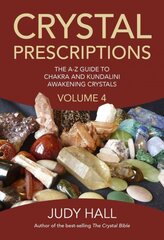 CRYSTAL PRESCRIPTIONS

THE A-Z GUIDE TO CHAKRA AND KUNDALINI AWAKENING CRYSTALS

VOLUME 4

JUDY HALL

Author of the best-selling The Crystal Bible